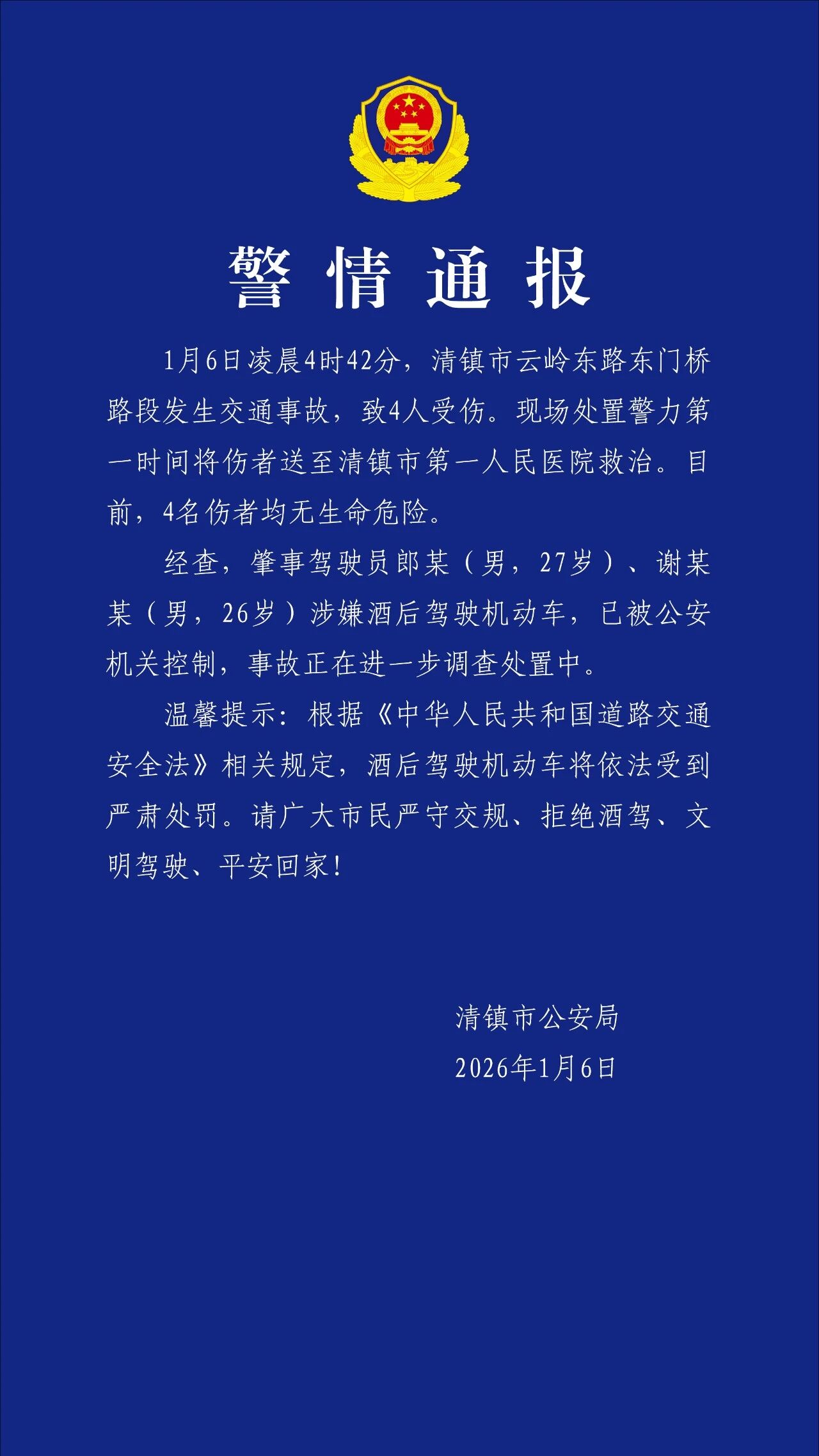 警情通报

1月6日凌晨4时42分，清镇市云岭东路东门桥路段发生交通事故，致4人受伤。现场处置警力第一时间将伤者送至清镇市第一人民医院救治。目前，4名伤者均无生命危险。

经查，肇事驾驶员郎某（男，27岁）、谢某某（男，26岁）涉嫌酒后驾驶机动车，已被公安机关控制，事故正在进一步调查处置中。

温馨提示：根据《中华人民共和国道路交通安全法》相关规定，酒后驾驶机动车将依法受到严肃处罚。请广大市民严守交规、拒绝酒驾、文明驾驶、平安回家！

清镇市公安局
2026年1月6日